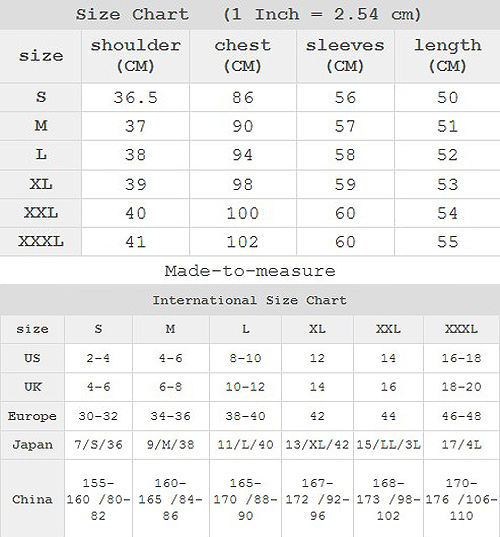 Size Chart (1 Inch = 2.54 cm)

| size | shoulder (CM) | chest (CM) | sleeves (CM) | length (CM) |
|---|---|---|---|---|
| S | 36.5 | 86 | 56 | 50 |
| M | 37 | 90 | 57 | 51 |
| L | 38 | 94 | 58 | 52 |
| XL | 39 | 98 | 59 | 53 |
| XXL | 40 | 100 | 60 | 54 |
| XXXL | 41 | 102 | 60 | 55 |

Made-to-measure

International Size Chart

| size | S | M | L | XL | XXL | XXXL |
|---|---|---|---|---|---|---|
| US | 2-4 | 4-6 | 8-10 | 12 | 14 | 16-18 |
| UK | 4-6 | 6-8 | 10-12 | 14 | 16 | 18-20 |
| Europe | 30-32 | 34-36 | 38-40 | 42 | 44 | 46-48 |
| Japan | 7/S/36 | 9/M/38 | 11/L/40 | 13/XL/42 | 15/LL/3L | 17/4L |
| China | 155-160 /80-82 | 160-165 /84-86 | 165-170 /88-90 | 167-172 /92-96 | 168-173 /98-102 | 170-176 /106-110 |